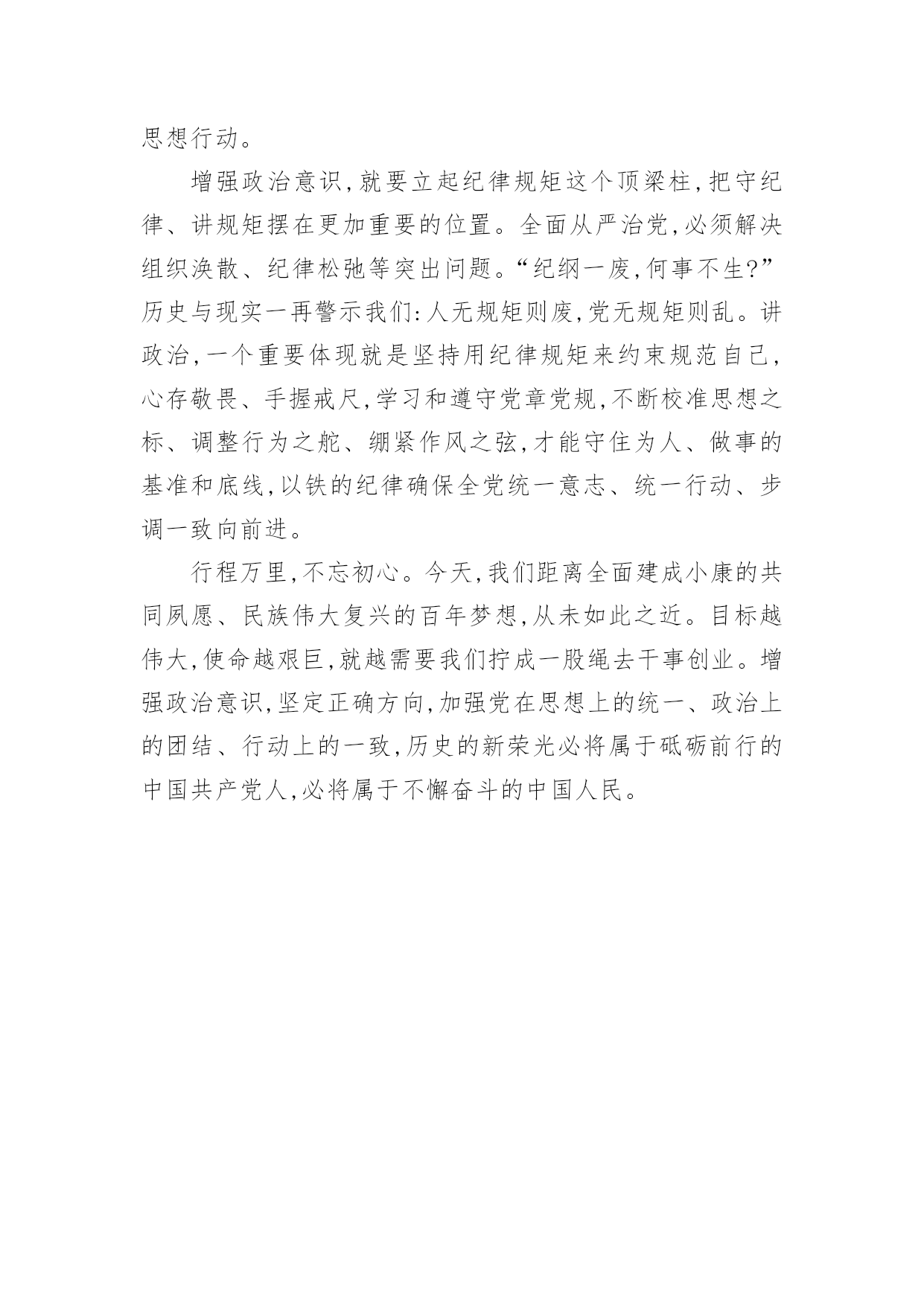 思想行动。

增强政治意识,就要立起纪律规矩这个顶梁柱,把守纪律、讲规矩摆在更加重要的位置。全面从严治党,必须解决组织涣散、纪律松弛等突出问题。“纪纲一废,何事不生?”历史与现实一再警示我们:人无规矩则废,党无规矩则乱。讲政治,一个重要体现就是坚持用纪律规矩来约束规范自己,心存敬畏、手握戒尺,学习和遵守党章党规,不断校准思想之标、调整行为之舵、绷紧作风之弦,才能守住为人、做事的基准和底线,以铁的纪律确保全党统一意志、统一行动、步调一致向前进。

行程万里,不忘初心。今天,我们距离全面建成小康的共同夙愿、民族伟大复兴的百年梦想,从未如此之近。目标越伟大,使命越艰巨,就越需要我们拧成一股绳去干事创业。增强政治意识,坚定正确方向,加强党在思想上的统一、政治上的团结、行动上的一致,历史的新荣光必将属于砥砺前行的中国共产党人,必将属于不懈奋斗的中国人民。